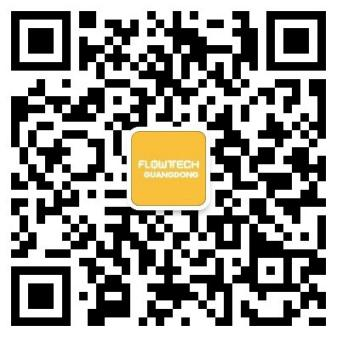 FLOWTECH
GUANGDONG